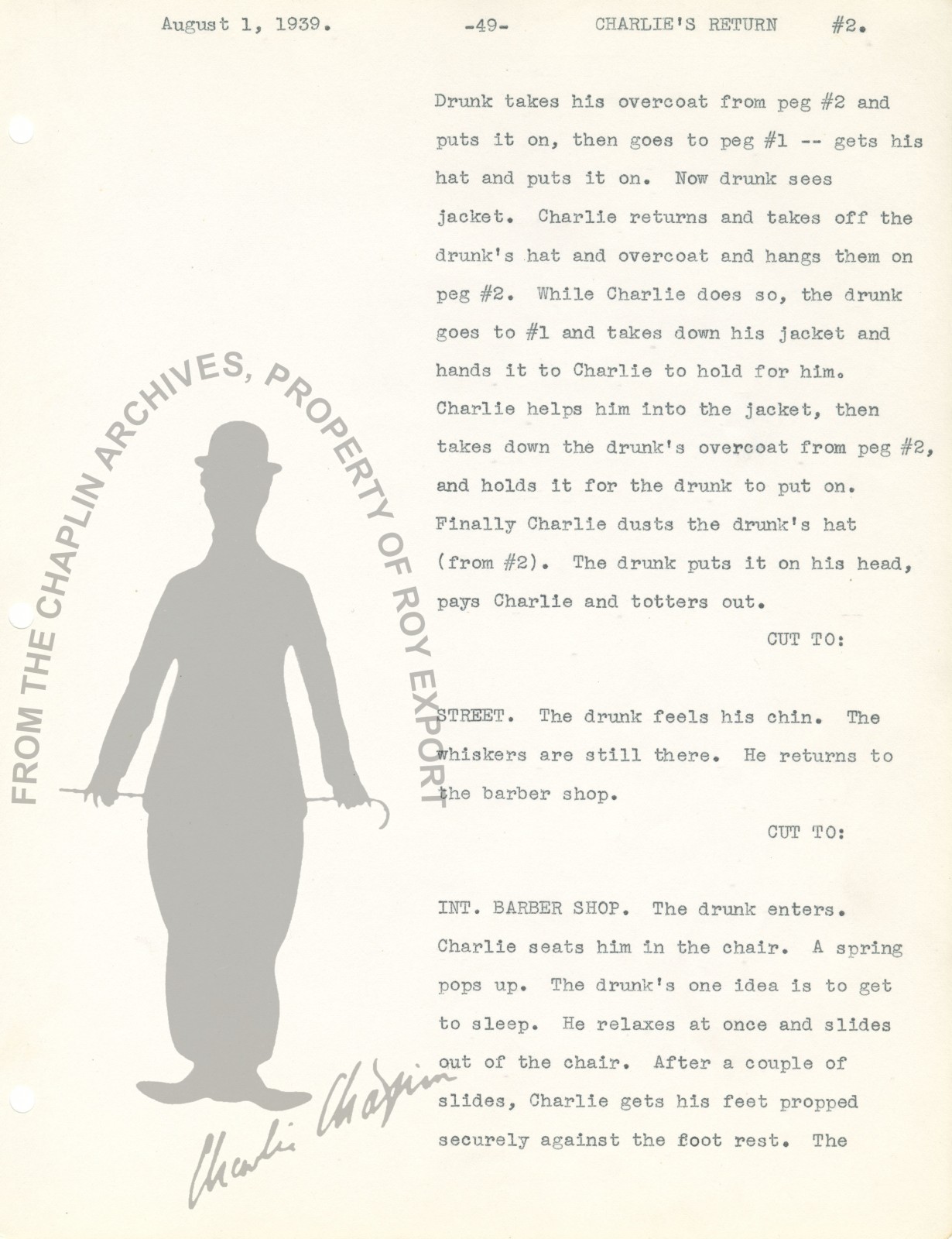 August 1, 1939.          -49-          CHARLIE'S RETURN     #2.

Drunk takes his overcoat from peg #2 and puts it on, then goes to peg #1 -- gets his hat and puts it on. Now drunk sees jacket. Charlie returns and takes off the drunk's hat and overcoat and hangs them on peg #2. While Charlie does so, the drunk goes to #1 and takes down his jacket and hands it to Charlie to hold for him. Charlie helps him into the jacket, then takes down the drunk's overcoat from peg #2, and holds it for the drunk to put on. Finally Charlie dusts the drunk's hat (from #2). The drunk puts it on his head, pays Charlie and totters out.

CUT TO:

STREET. The drunk feels his chin. The whiskers are still there. He returns to the barber shop.

CUT TO:

INT. BARBER SHOP. The drunk enters. Charlie seats him in the chair. A spring pops up. The drunk's one idea is to get to sleep. He relaxes at once and slides out of the chair. After a couple of slides, Charlie gets his feet propped securely against the foot rest. The

FROM THE CHAPLIN ARCHIVES, PROPERTY OF ROY EXPORT

Charlie Chaplin